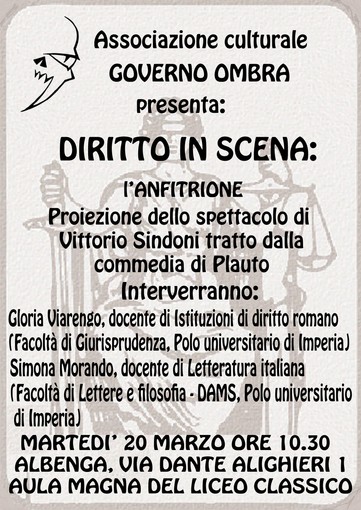 Associazione culturale
GOVERNO OMBRA
presenta:

DIRITTO IN SCENA:

l'ANFITRIONE
Proiezione dello spettacolo di Vittorio Sindoni tratto dalla commedia di Plauto
Interverranno:
Gloria Viarengo, docente di Istituzioni di diritto romano (Facoltà di Giurisprudenza, Polo universitario di Imperia)
Simona Morando, docente di Letteratura italiana (Facoltà di Lettere e filosofia - DAMS, Polo universitario di Imperia)

MARTEDI' 20 MARZO ORE 10.30
ALBENGA, VIA DANTE ALIGHIERI 1
AULA MAGNA DEL LICEO CLASSICO